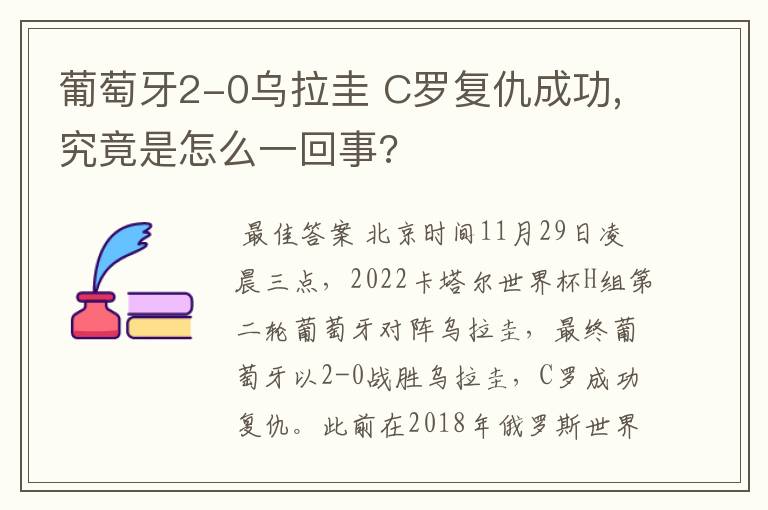 葡萄牙2-0乌拉圭 C罗复仇成功，究竟是怎么一回事？

最佳答案 北京时间11月29日凌晨三点，2022卡塔尔世界杯H组第二轮葡萄牙对阵乌拉圭，最终葡萄牙以2-0战胜乌拉圭，C罗成功复仇。此前在2018年俄罗斯世界